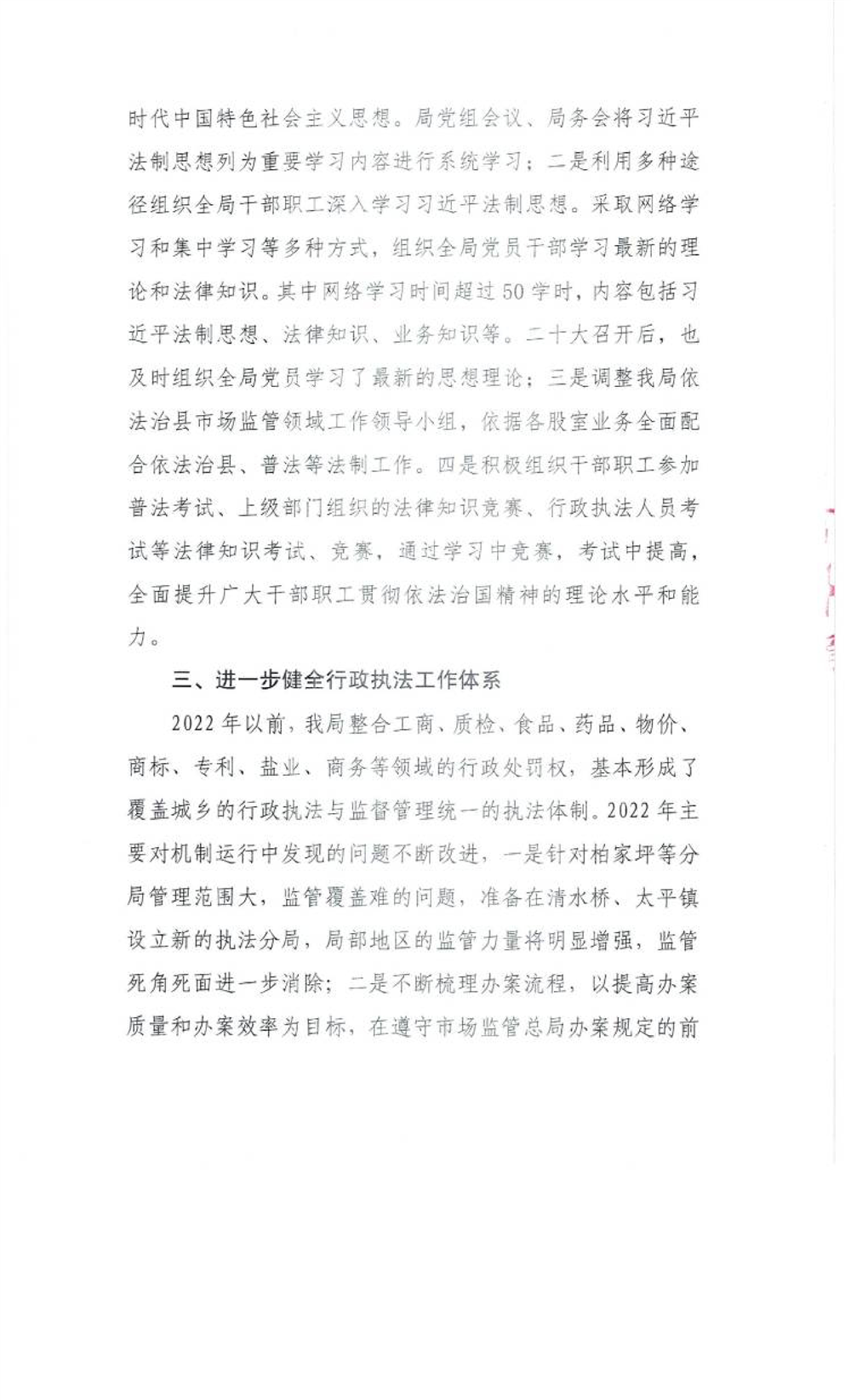 时代中国特色社会主义思想。局党组会议、局务会将习近平法制思想列为重要学习内容进行系统学习；二是利用多种途径组织全局干部职工深入学习习近平法制思想。采取网络学习和集中学习等多种方式，组织全局党员干部学习最新的理论和法律知识。其中网络学习时间超过50学时，内容包括习近平法制思想、法律知识、业务知识等。二十大召开后，也及时组织全局党员学习了最新的思想理论；三是调整我局依法治县市场监管领域工作领导小组，依据各股室业务全面配合依法治县、普法等法制工作。四是积极组织干部职工参加普法考试、上级部门组织的法律知识竞赛、行政执法人员考试等法律知识考试、竞赛，通过学习中竞赛，考试中提高，全面提升广大干部职工贯彻依法治国精神的理论水平和能力。

三、进一步健全行政执法工作体系

2022年以前，我局整合工商、质检、食品、药品、物价、商标、专利、盐业、商务等领域的行政处罚权，基本形成了覆盖城乡的行政执法与监督管理统一的执法体制。2022年主要对机制运行中发现的问题不断改进，一是针对柏家坪等分局管理范围大，监管覆盖难的问题，准备在清水桥、太平镇设立新的执法分局，局部地区的监管力量将明显增强，监管死角死面进一步消除；二是不断梳理办案流程，以提高办案质量和办案效率为目标，在遵守市场监管总局办案规定的前